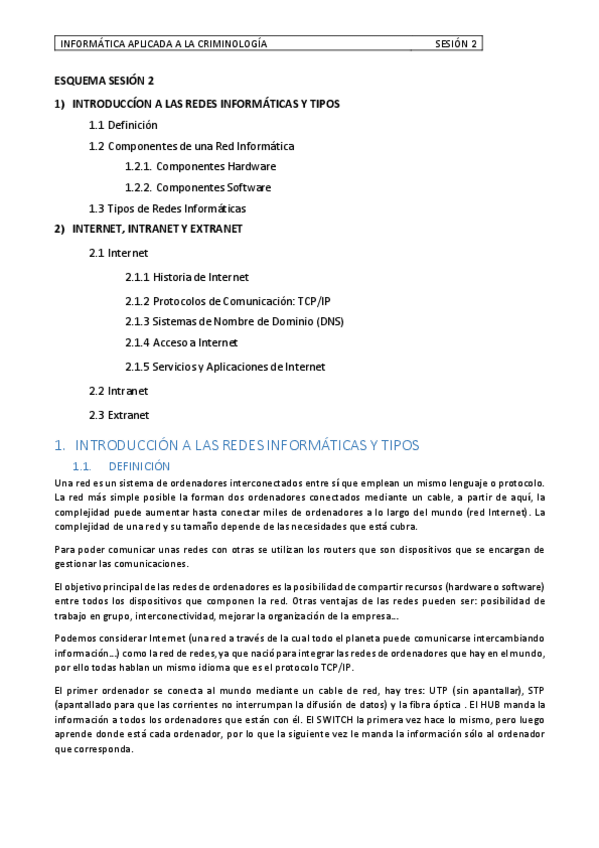 INFORMÁTICA APLICADA A LA CRIMINOLOGÍA SESIÓN 2

ESQUEMA SESIÓN 2

1) INTRODUCCÍON A LAS REDES INFORMÁTICAS Y TIPOS

1.1 Definición

1.2 Componentes de una Red Informática

1.2.1. Componentes Hardware

1.2.2. Componentes Software

1.3 Tipos de Redes Informáticas

2) INTERNET, INTRANET Y EXTRANET

2.1 Internet

2.1.1 Historia de Internet

2.1.2 Protocolos de Comunicación: TCP/IP

2.1.3 Sistemas de Nombre de Dominio (DNS)

2.1.4 Acceso a Internet

2.1.5 Servicios y Aplicaciones de Internet

2.2 Intranet

2.3 Extranet

1. INTRODUCCIÓN A LAS REDES INFORMÁTICAS Y TIPOS

1.1. DEFINICIÓN

Una red es un sistema de ordenadores interconectados entre sí que emplean un mismo lenguaje o protocolo. La red más simple posible la forman dos ordenadores conectados mediante un cable, a partir de aquí, la complejidad puede aumentar hasta conectar miles de ordenadores a lo largo del mundo (red Internet). La complejidad de una red y su tamaño depende de las necesidades que está cubra.

Para poder comunicar unas redes con otras se utilizan los routers que son dispositivos que se encargan de gestionar las comunicaciones.

El objetivo principal de las redes de ordenadores es la posibilidad de compartir recursos (hardware o software) entre todos los dispositivos que componen la red. Otras ventajas de las redes pueden ser: posibilidad de trabajo en grupo, interconectividad, mejorar la organización de la empresa...

Podemos considerar Internet (una red a través de la cual todo el planeta puede comunicarse intercambiando información...) como la red de redes, ya que nació para integrar las redes de ordenadores que hay en el mundo, por ello todas hablan un mismo idioma que es el protocolo TCP/IP.

El primer ordenador se conecta al mundo mediante un cable de red, hay tres: UTP (sin apantallar), STP (apantallado para que las corrientes no interrumpan la difusión de datos) y la fibra óptica . El HUB manda la información a todos los ordenadores que están con él. El SWITCH la primera vez hace lo mismo, pero luego aprende donde está cada ordenador, por lo que la siguiente vez le manda la información sólo al ordenador que corresponda.